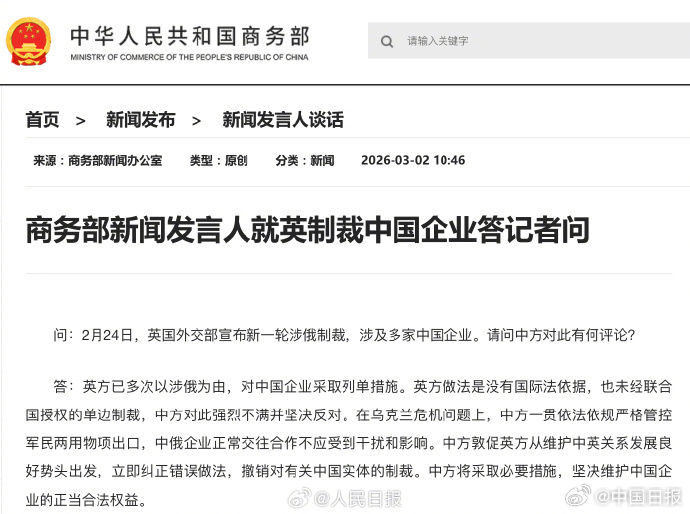 中华人民共和国商务部
MINISTRY OF COMMERCE OF THE PEOPLE'S REPUBLIC OF CHINA

请输入关键字

首页 > 新闻发布 > 新闻发言人谈话

来源：商务部新闻办公室 类型：原创 分类：新闻 2026-03-02 10:46

商务部新闻发言人就英制裁中国企业答记者问

问：2月24日，英国外交部宣布新一轮涉俄制裁，涉及多家中国企业。请问中方对此有何评论？

答：英方已多次以涉俄为由，对中国企业采取列单措施。英方做法是没有国际法依据，也未经联合国授权的单边制裁，中方对此强烈不满并坚决反对。在乌克兰危机问题上，中方一贯依法依规严格管控军民两用物项出口，中俄企业正常交往合作不应受到干扰和影响。中方敦促英方从维护中英关系发展良好势头出发，立即纠正错误做法，撤销对有关中国实体的制裁。中方将采取必要措施，坚决维护中国企业的正当合法权益。

@人民日报 @中国日报